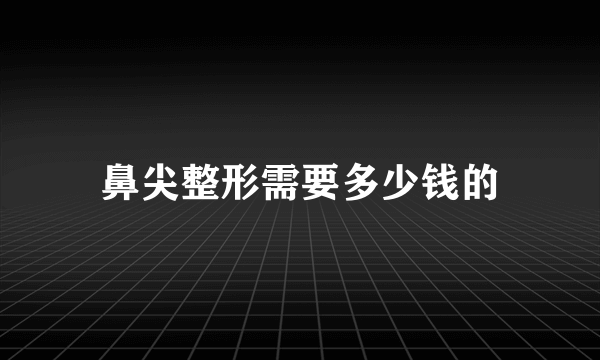 鼻尖整形需要多少钱的